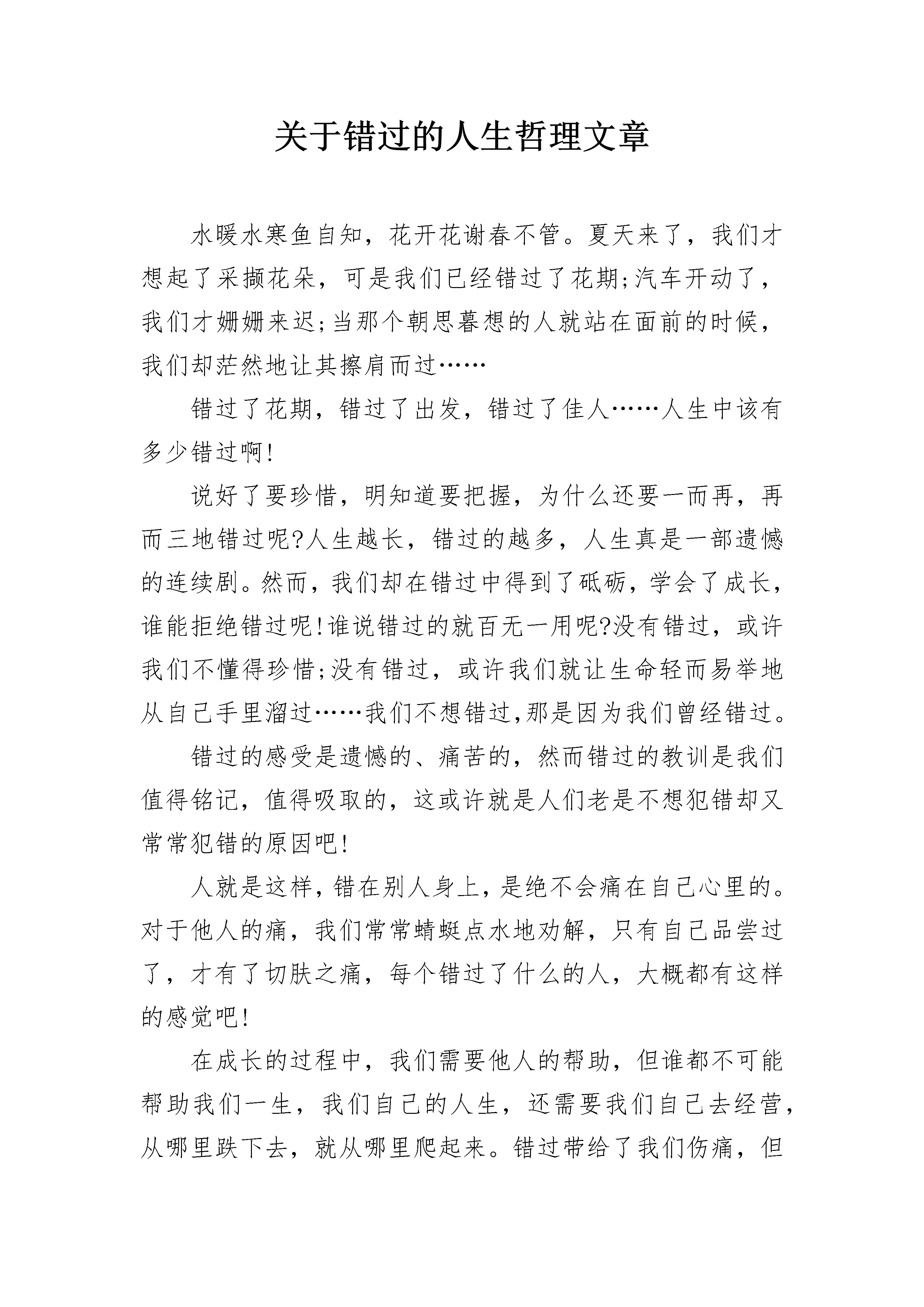 关于错过的人生哲理文章

水暖水寒鱼自知，花开花谢春不管。夏天来了，我们才想起了采撷花朵，可是我们已经错过了花期;汽车开动了，我们才姗姗来迟;当那个朝思暮想的人就站在面前的时候，我们却茫然地让其擦肩而过……

错过了花期，错过了出发，错过了佳人……人生中该有多少错过啊!

说好了要珍惜，明知道要把握，为什么还要一而再，再而三地错过呢?人生越长，错过的越多，人生真是一部遗憾的连续剧。然而，我们却在错过中得到了砥砺，学会了成长，谁能拒绝错过呢!谁说错过的就百无一用呢?没有错过，或许我们不懂得珍惜;没有错过，或许我们就让生命轻而易举地从自己手里溜过……我们不想错过,那是因为我们曾经错过。

错过的感受是遗憾的、痛苦的，然而错过的教训是我们值得铭记，值得吸取的，这或许就是人们老是不想犯错却又常常犯错的原因吧!

人就是这样,错在别人身上,是绝不会痛在自己心里的。对于他人的痛，我们常常蜻蜓点水地劝解，只有自己品尝过了，才有了切肤之痛，每个错过了什么的人，大概都有这样的感觉吧!

在成长的过程中，我们需要他人的帮助，但谁都不可能帮助我们一生，我们自己的人生，还需要我们自己去经营，从哪里跌下去，就从哪里爬起来。错过带给了我们伤痛，但